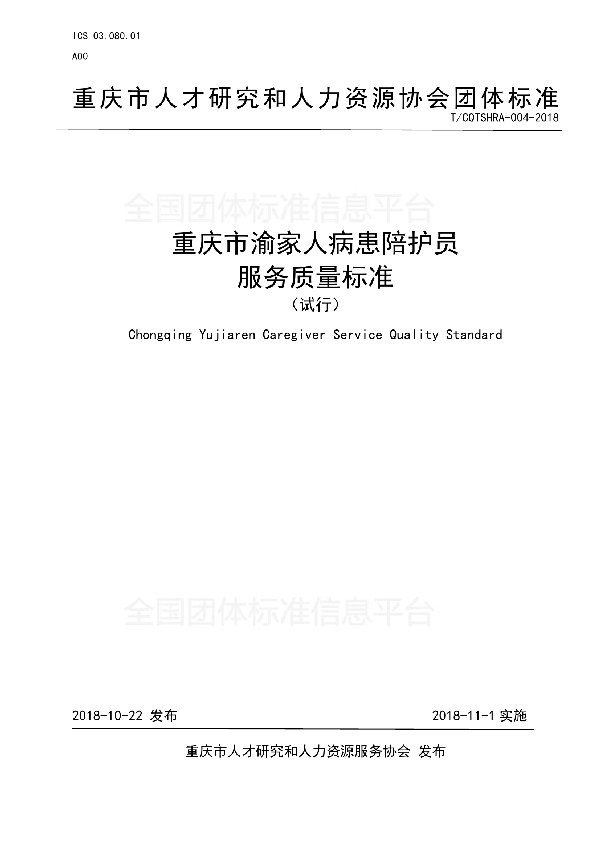 ICS 03.080.01

A00

重庆市人才研究和人力资源协会团体标准

T/CQTSHRA-004-2018

全国团体标准信息平台

重庆市渝家人病患陪护员
服务质量标准
（试行）

Chongqing Yujiaren Caregiver Service Quality Standard

全国团体标准信息平台

2018-10-22 发布

2018-11-1 实施

重庆市人才研究和人力资源服务协会 发布